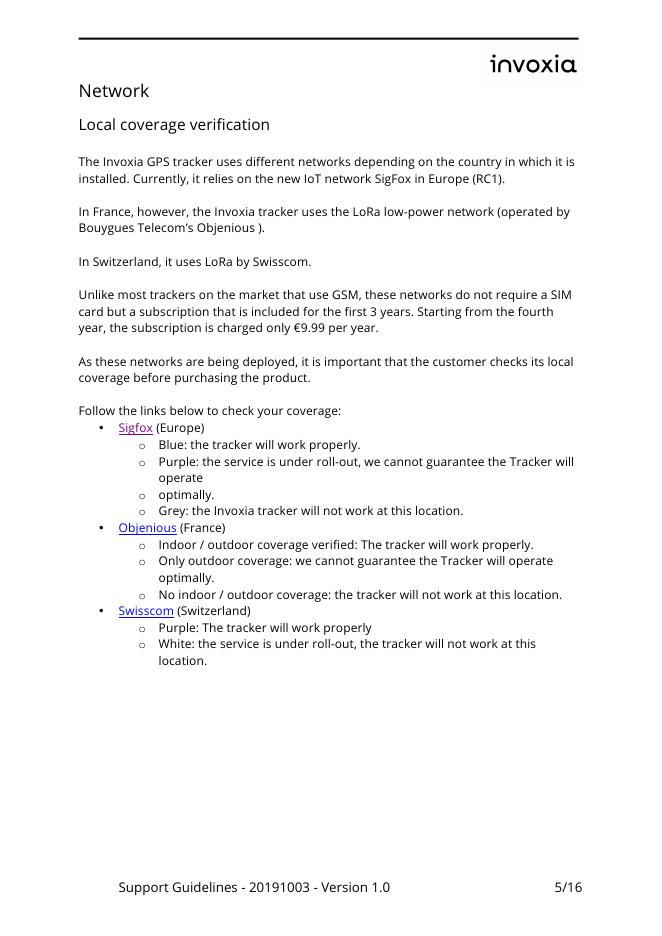 invoxia

Network

Local coverage verification

The Invoxia GPS tracker uses different networks depending on the country in which it is installed. Currently, it relies on the new IoT network SigFox in Europe (RC1).

In France, however, the Invoxia tracker uses the LoRa low-power network (operated by Bouygues Telecom's Objenious ).

In Switzerland, it uses LoRa by Swisscom.

Unlike most trackers on the market that use GSM, these networks do not require a SIM card but a subscription that is included for the first 3 years. Starting from the fourth year, the subscription is charged only €9.99 per year.

As these networks are being deployed, it is important that the customer checks its local coverage before purchasing the product.

Follow the links below to check your coverage:
• Sigfox (Europe)
  o Blue: the tracker will work properly.
  o Purple: the service is under roll-out, we cannot guarantee the Tracker will operate
  o optimally.
  o Grey: the Invoxia tracker will not work at this location.
• Objenious (France)
  o Indoor / outdoor coverage verified: The tracker will work properly.
  o Only outdoor coverage: we cannot guarantee the Tracker will operate optimally.
  o No indoor / outdoor coverage: the tracker will not work at this location.
• Swisscom (Switzerland)
  o Purple: The tracker will work properly
  o White: the service is under roll-out, the tracker will not work at this location.

Support Guidelines - 20191003 - Version 1.0 5/16